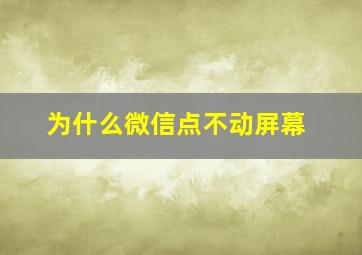 为什么微信点不动屏幕